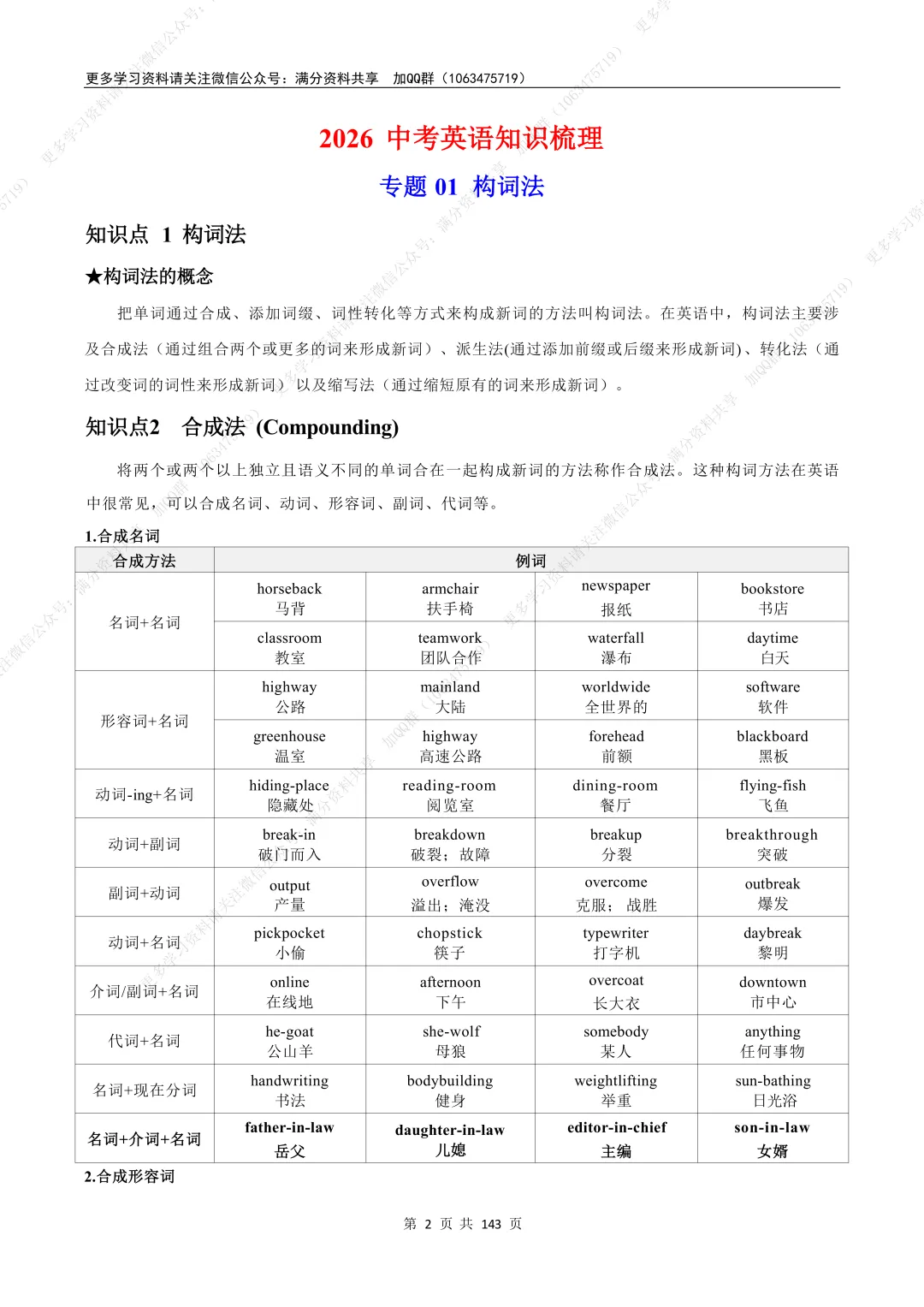 更多学习资料请关注微信公众号：满分资料共享 加QQ群（1063475719）

2026 中考英语知识梳理

专题 01 构词法

知识点 1 构词法

★构词法的概念

把单词通过合成、添加词缀、词性转化等方式来构成新词的方法叫构词法。在英语中，构词法主要涉及合成法（通过组合两个或更多的词来形成新词）、派生法(通过添加前缀或后缀来形成新词)、转化法（通过改变词的词性来形成新词）以及缩写法（通过缩短原有的词来形成新词）。

知识点2 合成法 (Compounding)

将两个或两个以上独立且语义不同的单词合在一起构成新词的方法称作合成法。这种构词方法在英语中很常见，可以合成名词、动词、形容词、副词、代词等。

1.合成名词

| 合成方法 | 例词 | | | |
|---|---|---|---|---|
| 名词+名词 | horseback 马背 | armchair 扶手椅 | newspaper 报纸 | bookstore 书店 |
| | classroom 教室 | teamwork 团队合作 | waterfall 瀑布 | daytime 白天 |
| 形容词+名词 | highway 公路 | mainland 大陆 | worldwide 全世界的 | software 软件 |
| | greenhouse 温室 | highway 高速公路 | forehead 前额 | blackboard 黑板 |
| 动词-ing+名词 | hiding-place 隐藏处 | reading-room 阅览室 | dining-room 餐厅 | flying-fish 飞鱼 |
| 动词+副词 | break-in 破门而入 | breakdown 破裂；故障 | breakup 分裂 | breakthrough 突破 |
| 副词+动词 | output 产量 | overflow 溢出；淹没 | overcome 克服；战胜 | outbreak 爆发 |
| 动词+名词 | pickpocket 小偷 | chopstick 筷子 | typewriter 打字机 | daybreak 黎明 |
| 介词/副词+名词 | online 在线地 | afternoon 下午 | overcoat 长大衣 | downtown 市中心 |
| 代词+名词 | he-goat 公山羊 | she-wolf 母狼 | somebody 某人 | anything 任何事物 |
| 名词+现在分词 | handwriting 书法 | bodybuilding 健身 | weightlifting 举重 | sun-bathing 日光浴 |
| 名词+介词+名词 | father-in-law 岳父 | daughter-in-law 儿媳 | editor-in-chief 主编 | son-in-law 女婿 |

2.合成形容词

第 2 页 共 143 页